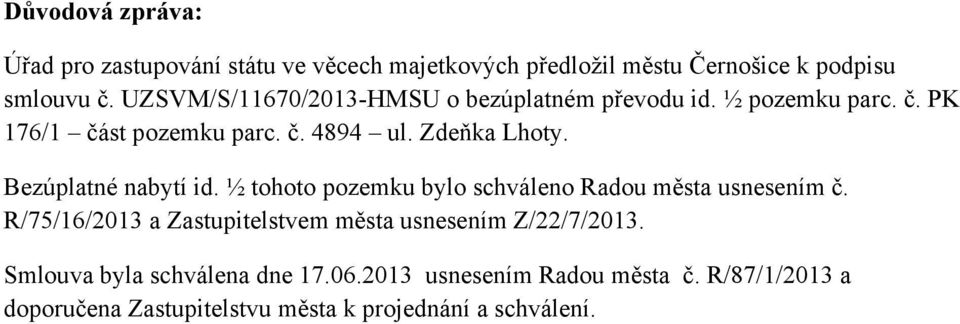 Důvodová zpráva:

Úřad pro zastupování státu ve věcech majetkových předložil městu Černošice k podpisu smlouvu č. UZSVM/S/11670/2013-HMSU o bezúplatném převodu id. ½ pozemku parc. č. PK 176/1 – část pozemku parc. č. 4894 – ul. Zdeňka Lhoty.

Bezúplatné nabytí id. ½ tohoto pozemku bylo schváleno Radou města usnesením č. R/75/16/2013 a Zastupitelstvem města usnesením Z/22/7/2013.

Smlouva byla schválena dne 17.06.2013 usnesením Radou města č. R/87/1/2013 a doporučena Zastupitelstvu města k projednání a schválení.